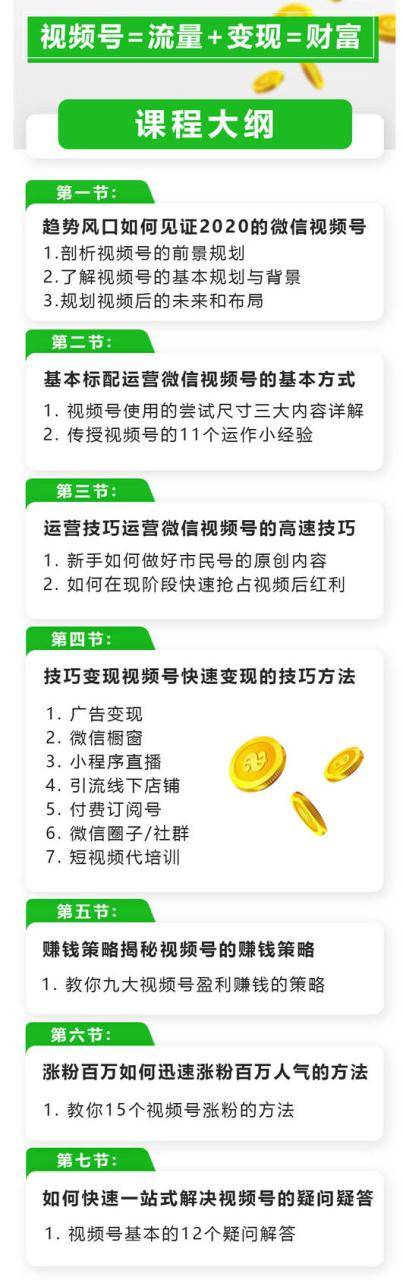 视频号=流量+变现=财富

课程大纲

第一节：

趋势风口如何见证2020的微信视频号
1.剖析视频号的前景规划
2.了解视频号的基本规划与背景
3.规划视频后的未来和布局

第二节：

基本标配运营微信视频号的基本方式
1. 视频号使用的尝试尺寸三大内容详解
2. 传授视频号的11个运作小经验

第三节：

运营技巧运营微信视频号的高速技巧
1. 新手如何做好市民号的原创内容
2. 如何在现阶段快速抢占视频后红利

第四节：

技巧变现视频号快速变现的技巧方法
1. 广告变现
2. 微信橱窗
3. 小程序直播
4. 引流线下店铺
5. 付费订阅号
6. 微信圈子/社群
7. 短视频代培训

第五节：

赚钱策略揭秘视频号的赚钱策略
1. 教你九大视频号盈利赚钱的策略

第六节：

涨粉百万如何迅速涨粉百万人气的方法
1. 教你15个视频号涨粉的方法

第七节：

如何快速一站式解决视频号的疑问疑答
1. 视频号基本的12个疑问解答